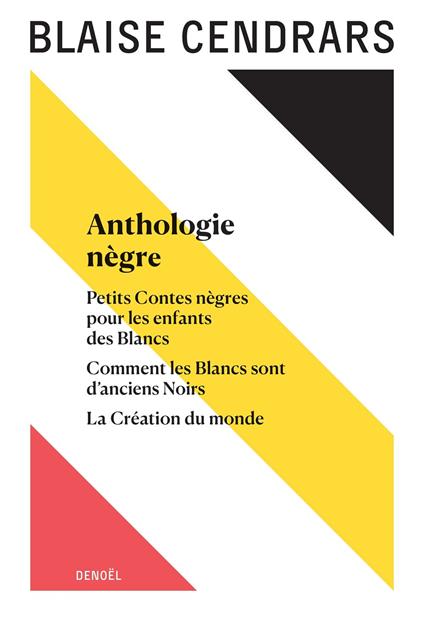 BLAISE CENDRARS

Anthologie nègre

Petits Contes nègres pour les enfants des Blancs

Comment les Blancs sont d'anciens Noirs

La Création du monde

DENOËL